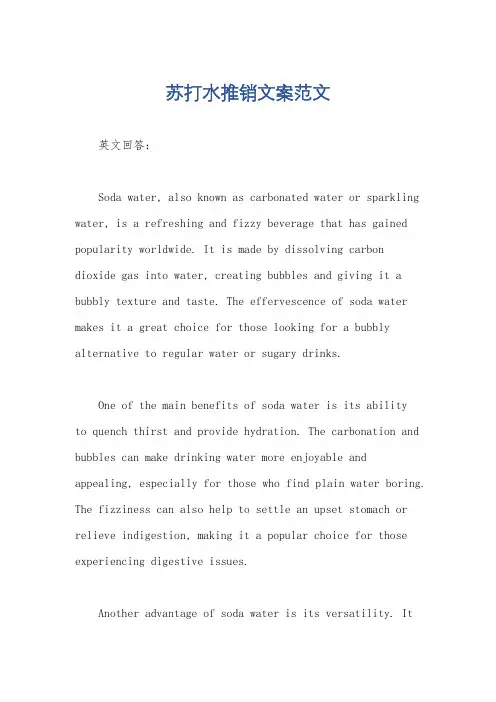 苏打水推销文案范文

英文回答：

Soda water, also known as carbonated water or sparkling water, is a refreshing and fizzy beverage that has gained popularity worldwide. It is made by dissolving carbon dioxide gas into water, creating bubbles and giving it a bubbly texture and taste. The effervescence of soda water makes it a great choice for those looking for a bubbly alternative to regular water or sugary drinks.

One of the main benefits of soda water is its ability to quench thirst and provide hydration. The carbonation and bubbles can make drinking water more enjoyable and appealing, especially for those who find plain water boring. The fizziness can also help to settle an upset stomach or relieve indigestion, making it a popular choice for those experiencing digestive issues.

Another advantage of soda water is its versatility. It